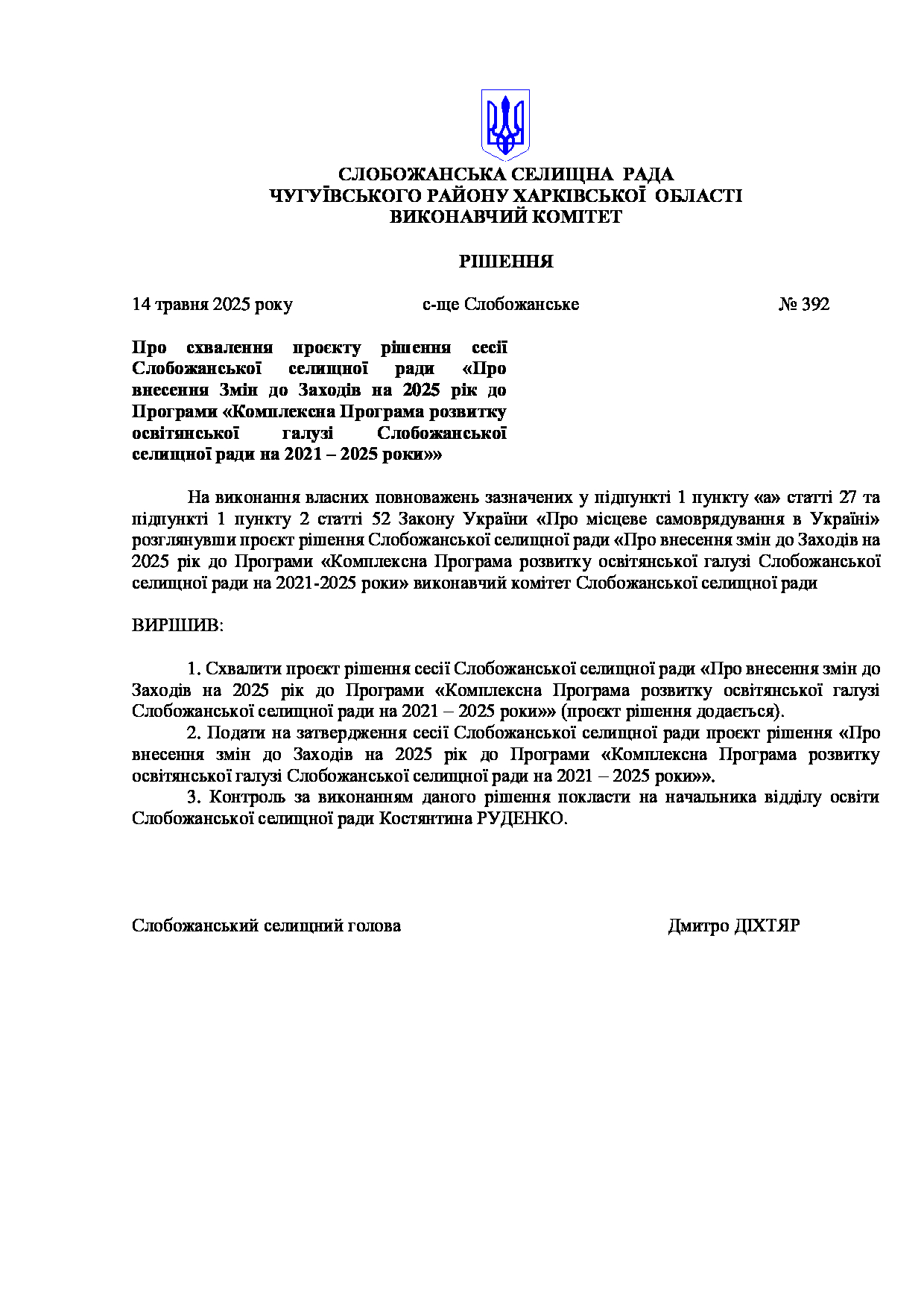 СЛОБОЖАНСЬКА СЕЛИЩНА РАДА
ЧУГУЇВСЬКОГО РАЙОНУ ХАРКІВСЬКОЇ ОБЛАСТІ
ВИКОНАВЧИЙ КОМІТЕТ

РІШЕННЯ

14 травня 2025 року с-ще Слобожанське № 392

Про схвалення проєкту рішення сесії Слобожанської селищної ради «Про внесення Змін до Заходів на 2025 рік до Програми «Комплексна Програма розвитку освітянської галузі Слобожанської селищної ради на 2021 – 2025 роки»»

На виконання власних повноважень зазначених у підпункті 1 пункту «а» статті 27 та підпункті 1 пункту 2 статті 52 Закону України «Про місцеве самоврядування в Україні» розглянувши проєкт рішення Слобожанської селищної ради «Про внесення змін до Заходів на 2025 рік до Програми «Комплексна Програма розвитку освітянської галузі Слобожанської селищної ради на 2021-2025 роки» виконавчий комітет Слобожанської селищної ради

ВИРІШИВ:

1. Схвалити проєкт рішення сесії Слобожанської селищної ради «Про внесення змін до Заходів на 2025 рік до Програми «Комплексна Програма розвитку освітянської галузі Слобожанської селищної ради на 2021 – 2025 роки»» (проєкт рішення додається).
2. Подати на затвердження сесії Слобожанської селищної ради проєкт рішення «Про внесення змін до Заходів на 2025 рік до Програми «Комплексна Програма розвитку освітянської галузі Слобожанської селищної ради на 2021 – 2025 роки»».
3. Контроль за виконанням даного рішення покласти на начальника відділу освіти Слобожанської селищної ради Костянтина РУДЕНКО.

Слобожанський селищний голова Дмитро ДІХТЯР